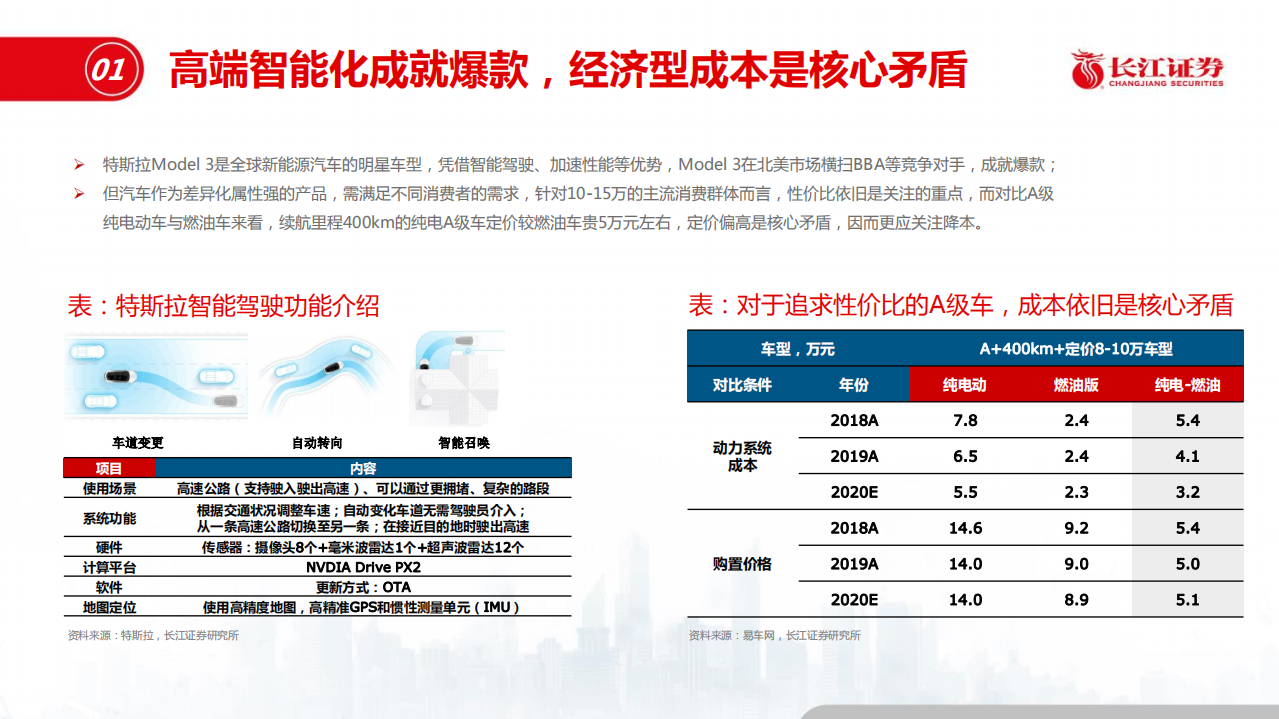 01 高端智能化成就爆款，经济型成本是核心矛盾

长江证券
CHANGJIANG SECURITIES

➢ 特斯拉Model 3是全球新能源汽车的明星车型，凭借智能驾驶、加速性能等优势，Model 3在北美市场横扫BBA等竞争对手，成就爆款；

➢ 但汽车作为差异化属性强的产品，需满足不同消费者的需求，针对10-15万的主流消费群体而言，性价比依旧是关注的重点，而对比A级纯电动车与燃油车来看，续航里程400km的纯电A级车定价较燃油车贵5万元左右，定价偏高是核心矛盾，因而更应关注降本。

表：特斯拉智能驾驶功能介绍

车道变更 自动转向 智能召唤

| 项目 | 内容 |
|---|---|
| 使用场景 | 高速公路（支持驶入驶出高速）、可以通过更拥堵、复杂的路段 |
| 系统功能 | 根据交通状况调整车速；自动变化车道无需驾驶员介入；从一条高速公路切换至另一条；在接近目的地时驶出高速 |
| 硬件 | 传感器：摄像头8个+毫米波雷达1个+超声波雷达12个 |
| 计算平台 | NVDIA Drive PX2 |
| 软件 | 更新方式：OTA |
| 地图定位 | 使用高精度地图，高精准GPS和惯性测量单元（IMU） |

资料来源：特斯拉，长江证券研究所

表：对于追求性价比的A级车，成本依旧是核心矛盾

| 车型，万元 | | A+400km+定价8-10万车型 | | |
|---|---|---|---|---|
| 对比条件 | 年份 | 纯电动 | 燃油版 | 纯电-燃油 |
| 动力系统成本 | 2018A | 7.8 | 2.4 | 5.4 |
| | 2019A | 6.5 | 2.4 | 4.1 |
| | 2020E | 5.5 | 2.3 | 3.2 |
| 购置价格 | 2018A | 14.6 | 9.2 | 5.4 |
| | 2019A | 14.0 | 9.0 | 5.0 |
| | 2020E | 14.0 | 8.9 | 5.1 |

资料来源：易车网，长江证券研究所